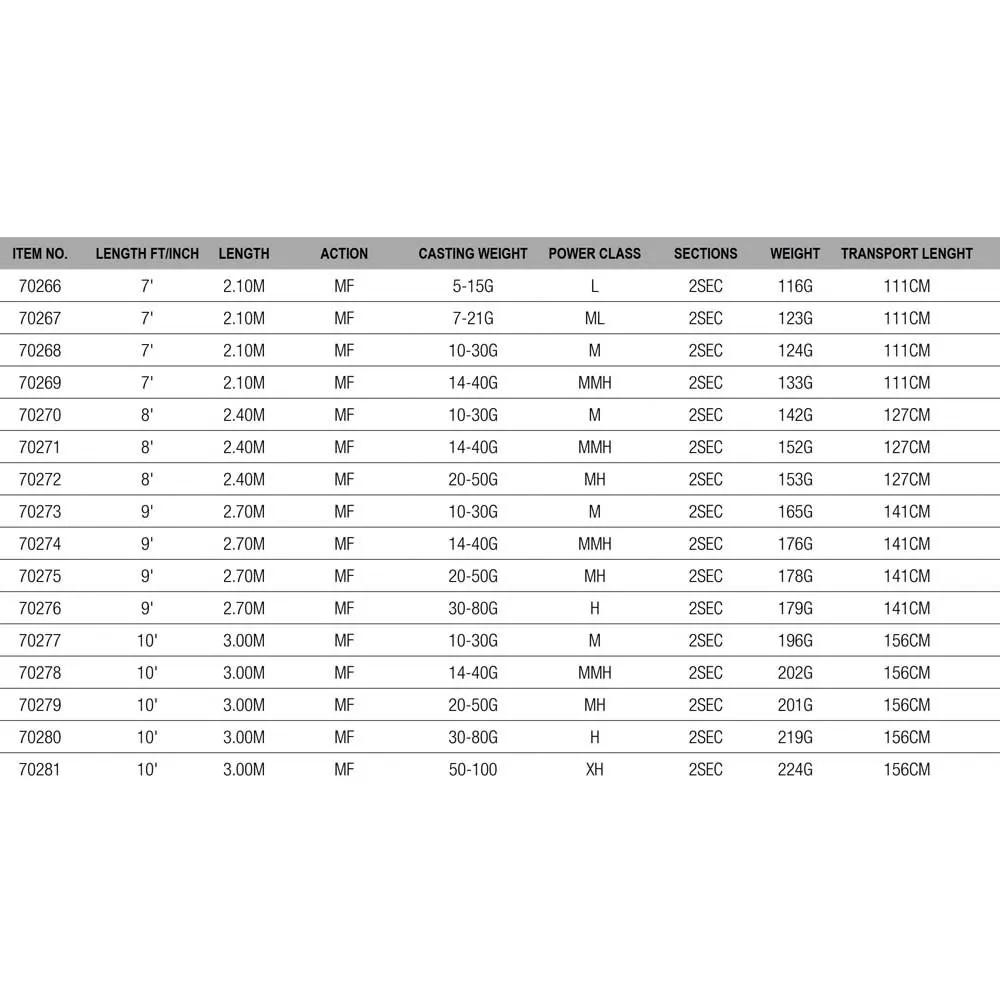 | ITEM NO. | LENGTH FT/INCH | LENGTH | ACTION | CASTING WEIGHT | POWER CLASS | SECTIONS | WEIGHT | TRANSPORT LENGHT |
|---|---|---|---|---|---|---|---|---|
| 70266 | 7' | 2.10M | MF | 5-15G | L | 2SEC | 116G | 111CM |
| 70267 | 7' | 2.10M | MF | 7-21G | ML | 2SEC | 123G | 111CM |
| 70268 | 7' | 2.10M | MF | 10-30G | M | 2SEC | 124G | 111CM |
| 70269 | 7' | 2.10M | MF | 14-40G | MMH | 2SEC | 133G | 111CM |
| 70270 | 8' | 2.40M | MF | 10-30G | M | 2SEC | 142G | 127CM |
| 70271 | 8' | 2.40M | MF | 14-40G | MMH | 2SEC | 152G | 127CM |
| 70272 | 8' | 2.40M | MF | 20-50G | MH | 2SEC | 153G | 127CM |
| 70273 | 9' | 2.70M | MF | 10-30G | M | 2SEC | 165G | 141CM |
| 70274 | 9' | 2.70M | MF | 14-40G | MMH | 2SEC | 176G | 141CM |
| 70275 | 9' | 2.70M | MF | 20-50G | MH | 2SEC | 178G | 141CM |
| 70276 | 9' | 2.70M | MF | 30-80G | H | 2SEC | 179G | 141CM |
| 70277 | 10' | 3.00M | MF | 10-30G | M | 2SEC | 196G | 156CM |
| 70278 | 10' | 3.00M | MF | 14-40G | MMH | 2SEC | 202G | 156CM |
| 70279 | 10' | 3.00M | MF | 20-50G | MH | 2SEC | 201G | 156CM |
| 70280 | 10' | 3.00M | MF | 30-80G | H | 2SEC | 219G | 156CM |
| 70281 | 10' | 3.00M | MF | 50-100 | XH | 2SEC | 224G | 156CM |